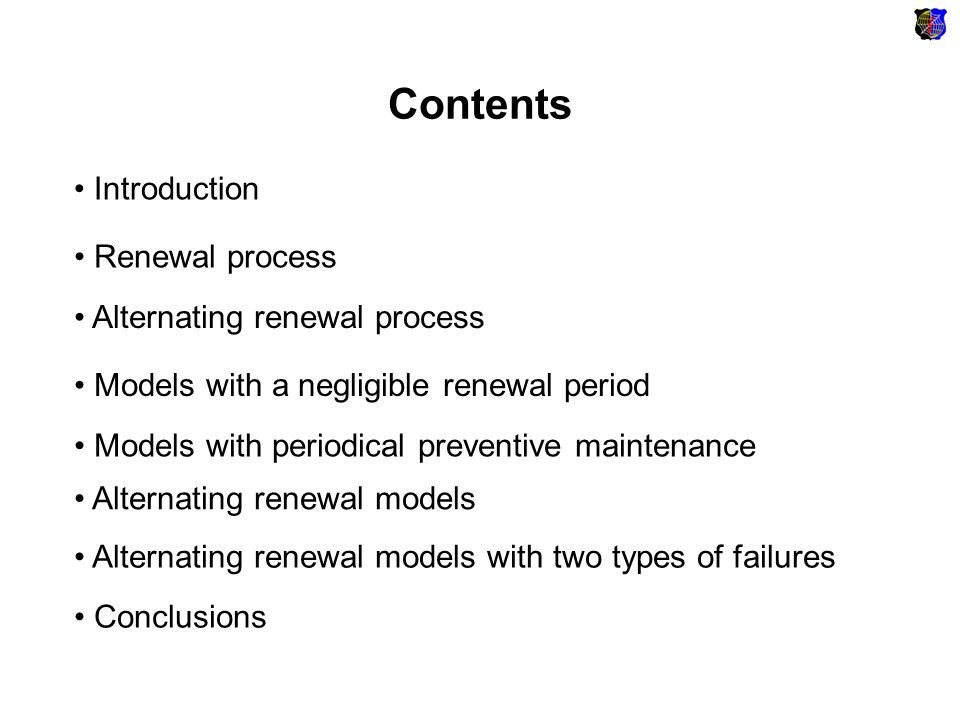 Contents

• Introduction

• Renewal process

• Alternating renewal process

• Models with a negligible renewal period

• Models with periodical preventive maintenance

• Alternating renewal models

• Alternating renewal models with two types of failures

• Conclusions